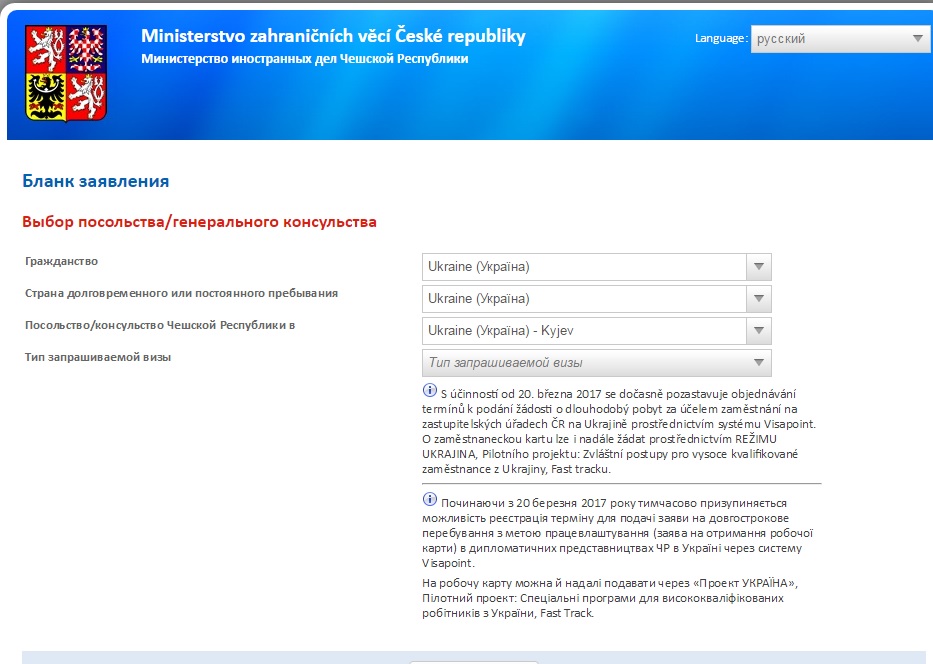 Ministerstvo zahraničních věcí České republiky
Министерство иностранных дел Чешской Республики

Language: русский

Бланк заявления

Выбор посольства/генерального консульства

Гражданство
Ukraine (Україна)

Страна долговременного или постоянного пребывания
Ukraine (Україна)

Посольство/консульство Чешской Республики в
Ukraine (Україна) - Kyjev

Тип запрашиваемой визы
Тип запрашиваемой визы

S účinností od 20. března 2017 se dočasně pozastavuje objednávání termínů k podání žádosti o dlouhodobý pobyt za účelem zaměstnání na zastupitelských úřadech ČR na Ukrajině prostřednictvím systému Visapoint. O zaměstnaneckou kartu lze i nadále žádat prostřednictvím REŽIMU UKRAJINA, Pilotního projektu: Zvláštní postupy pro vysoce kvalifikované zaměstnance z Ukrajiny, Fast tracku.

Починаючи з 20 березня 2017 року тимчасово призупиняється можливість реєстрація терміну для подачі заяви на довгострокове перебування з метою працевлаштування (заява на отримання робочої карти) в дипломатичних представництвах ЧР в Україні через систему Visapoint.

На робочу карту можна й надалі подавати через «Проект УКРАЇНА», Пілотний проект: Спеціальні програми для висококваліфікованих робітників з України, Fast Track.